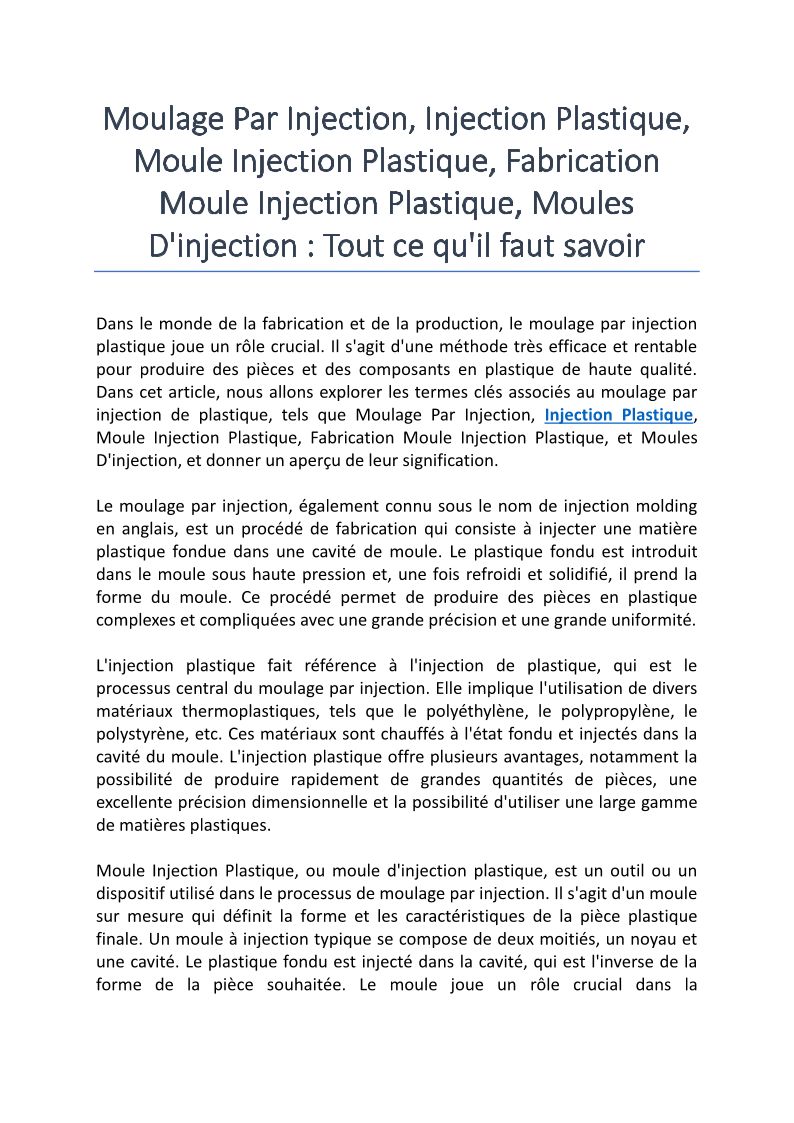 Moulage Par Injection, Injection Plastique, Moule Injection Plastique, Fabrication Moule Injection Plastique, Moules D'injection : Tout ce qu'il faut savoir

Dans le monde de la fabrication et de la production, le moulage par injection plastique joue un rôle crucial. Il s'agit d'une méthode très efficace et rentable pour produire des pièces et des composants en plastique de haute qualité. Dans cet article, nous allons explorer les termes clés associés au moulage par injection de plastique, tels que Moulage Par Injection, Injection Plastique, Moule Injection Plastique, Fabrication Moule Injection Plastique, et Moules D'injection, et donner un aperçu de leur signification.

Le moulage par injection, également connu sous le nom de injection molding en anglais, est un procédé de fabrication qui consiste à injecter une matière plastique fondue dans une cavité de moule. Le plastique fondu est introduit dans le moule sous haute pression et, une fois refroidi et solidifié, il prend la forme du moule. Ce procédé permet de produire des pièces en plastique complexes et compliquées avec une grande précision et une grande uniformité.

L'injection plastique fait référence à l'injection de plastique, qui est le processus central du moulage par injection. Elle implique l'utilisation de divers matériaux thermoplastiques, tels que le polyéthylène, le polypropylène, le polystyrène, etc. Ces matériaux sont chauffés à l'état fondu et injectés dans la cavité du moule. L'injection plastique offre plusieurs avantages, notamment la possibilité de produire rapidement de grandes quantités de pièces, une excellente précision dimensionnelle et la possibilité d'utiliser une large gamme de matières plastiques.

Moule Injection Plastique, ou moule d'injection plastique, est un outil ou un dispositif utilisé dans le processus de moulage par injection. Il s'agit d'un moule sur mesure qui définit la forme et les caractéristiques de la pièce plastique finale. Un moule à injection typique se compose de deux moitiés, un noyau et une cavité. Le plastique fondu est injecté dans la cavité, qui est l'inverse de la forme de la pièce souhaitée. Le moule joue un rôle crucial dans la